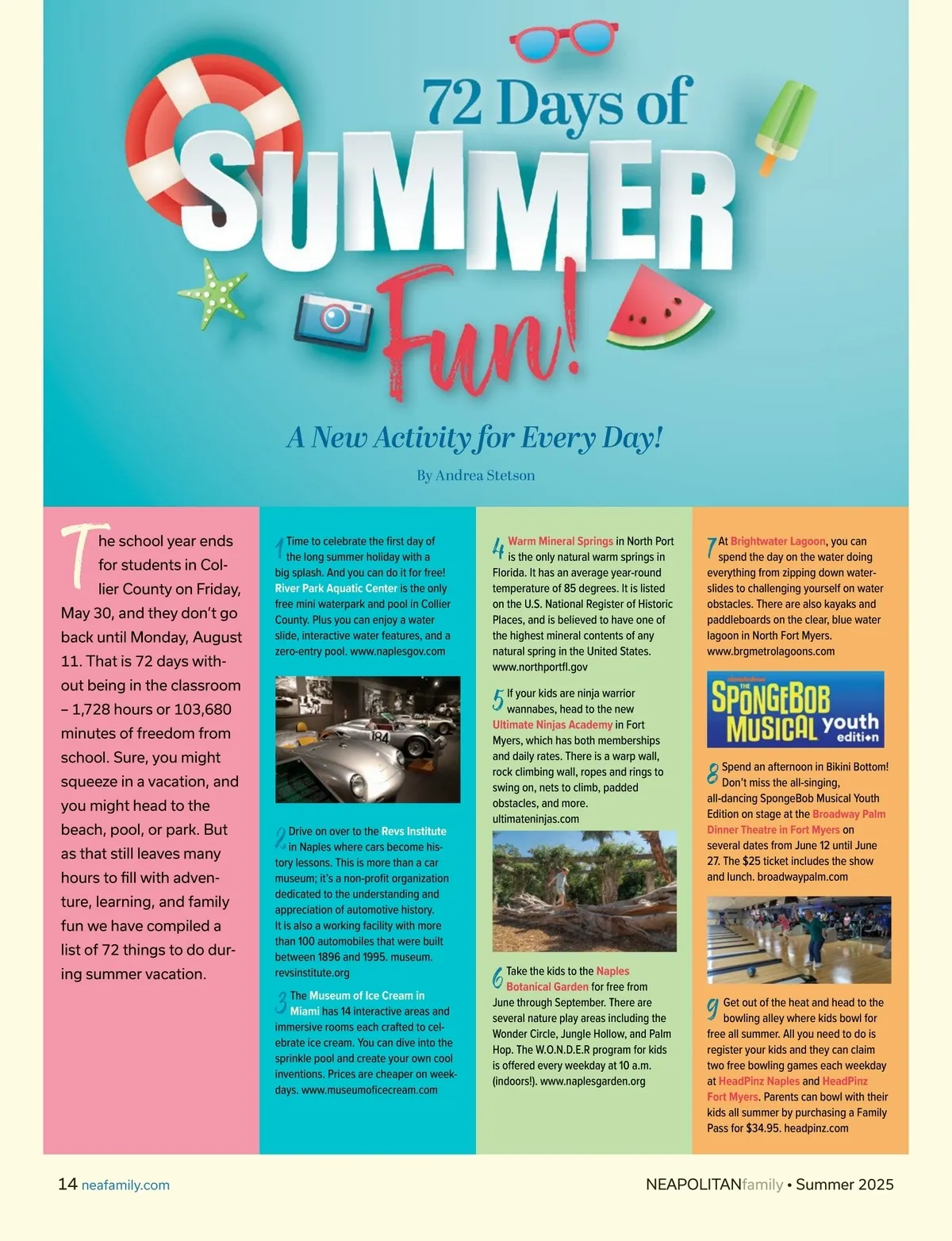 72 Days of
SUMMER
Fun!

A New Activity for Every Day!

By Andrea Stetson

The school year ends for students in Collier County on Friday, May 30, and they don't go back until Monday, August 11. That is 72 days without being in the classroom – 1,728 hours or 103,680 minutes of freedom from school. Sure, you might squeeze in a vacation, and you might head to the beach, pool, or park. But as that still leaves many hours to fill with adventure, learning, and family fun we have compiled a list of 72 things to do during summer vacation.

1 Time to celebrate the first day of the long summer holiday with a big splash. And you can do it for free! River Park Aquatic Center is the only free mini waterpark and pool in Collier County. Plus you can enjoy a water slide, interactive water features, and a zero-entry pool. www.naplesgov.com

184

2 Drive on over to the Revs Institute in Naples where cars become history lessons. This is more than a car museum; it's a non-profit organization dedicated to the understanding and appreciation of automotive history. It is also a working facility with more than 100 automobiles that were built between 1896 and 1995. museum. revsinstitute.org

3 The Museum of Ice Cream in Miami has 14 interactive areas and immersive rooms each crafted to celebrate ice cream. You can dive into the sprinkle pool and create your own cool inventions. Prices are cheaper on weekdays. www.museumoficecream.com

4 Warm Mineral Springs in North Port is the only natural warm springs in Florida. It has an average year-round temperature of 85 degrees. It is listed on the U.S. National Register of Historic Places, and is believed to have one of the highest mineral contents of any natural spring in the United States. www.northportfl.gov

5 If your kids are ninja warrior wannabes, head to the new Ultimate Ninjas Academy in Fort Myers, which has both memberships and daily rates. There is a warp wall, rock climbing wall, ropes and rings to swing on, nets to climb, padded obstacles, and more. ultimateninjas.com

6 Take the kids to the Naples Botanical Garden for free from June through September. There are several nature play areas including the Wonder Circle, Jungle Hollow, and Palm Hop. The W.O.N.D.E.R program for kids is offered every weekday at 10 a.m. (indoors!). www.naplesgarden.org

7 At Brightwater Lagoon, you can spend the day on the water doing everything from zipping down waterslides to challenging yourself on water obstacles. There are also kayaks and paddleboards on the clear, blue water lagoon in North Fort Myers. www.brgmetrolagoons.com

nickelodeon THE SPONGEBOB MUSICAL youth edition

8 Spend an afternoon in Bikini Bottom! Don't miss the all-singing, all-dancing SpongeBob Musical Youth Edition on stage at the Broadway Palm Dinner Theatre in Fort Myers on several dates from June 12 until June 27. The $25 ticket includes the show and lunch. broadwaypalm.com

9 Get out of the heat and head to the bowling alley where kids bowl for free all summer. All you need to do is register your kids and they can claim two free bowling games each weekday at HeadPinz Naples and HeadPinz Fort Myers. Parents can bowl with their kids all summer by purchasing a Family Pass for $34.95. headpinz.com

14 neafamily.com

NEAPOLITANfamily • Summer 2025